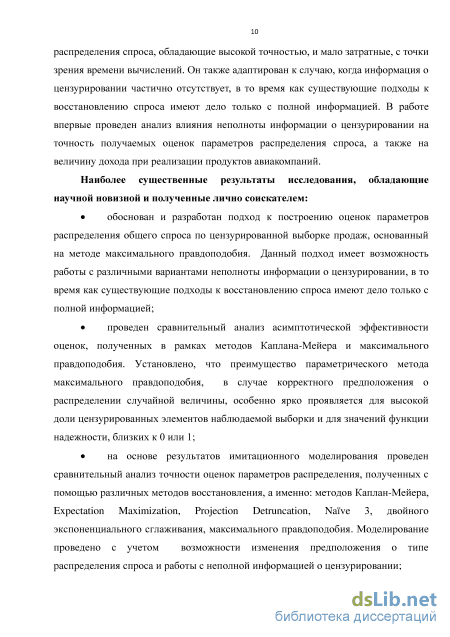 10

распределения спроса, обладающие высокой точностью, и мало затратные, с точки зрения времени вычислений. Он также адаптирован к случаю, когда информация о цензурировании частично отсутствует, в то время как существующие подходы к восстановлению спроса имеют дело только с полной информацией. В работе впервые проведен анализ влияния неполноты информации о цензурировании на точность получаемых оценок параметров распределения спроса, а также на величину дохода при реализации продуктов авиакомпаний.

Наиболее существенные результаты исследования, обладающие научной новизной и полученные лично соискателем:

• обоснован и разработан подход к построению оценок параметров распределения общего спроса по цензурированной выборке продаж, основанный на методе максимального правдоподобия. Данный подход имеет возможность работы с различными вариантами неполноты информации о цензурировании, в то время как существующие подходы к восстановлению спроса имеют дело только с полной информацией;

• проведен сравнительный анализ асимптотической эффективности оценок, полученных в рамках методов Каплана-Мейера и максимального правдоподобия. Установлено, что преимущество параметрического метода максимального правдоподобия, в случае корректного предположения о распределении случайной величины, особенно ярко проявляется для высокой доли цензурированных элементов наблюдаемой выборки и для значений функции надежности, близких к 0 или 1;

• на основе результатов имитационного моделирования проведен сравнительный анализ точности оценок параметров распределения, полученных с помощью различных методов восстановления, а именно: методов Каплан-Мейера, Expectation Maximization, Projection Detruncation, Naïve 3, двойного экспоненциального сглаживания, максимального правдоподобия. Моделирование проведено с учетом возможности изменения предположения о типе распределения спроса и работы с неполной информацией о цензурировании;

dsLib.net
библиотека диссертаций